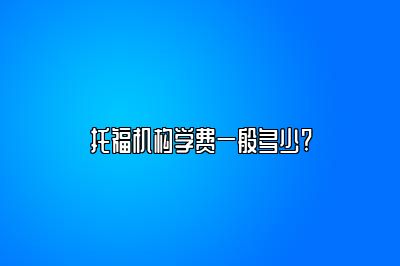 托福机构学费一般多少？